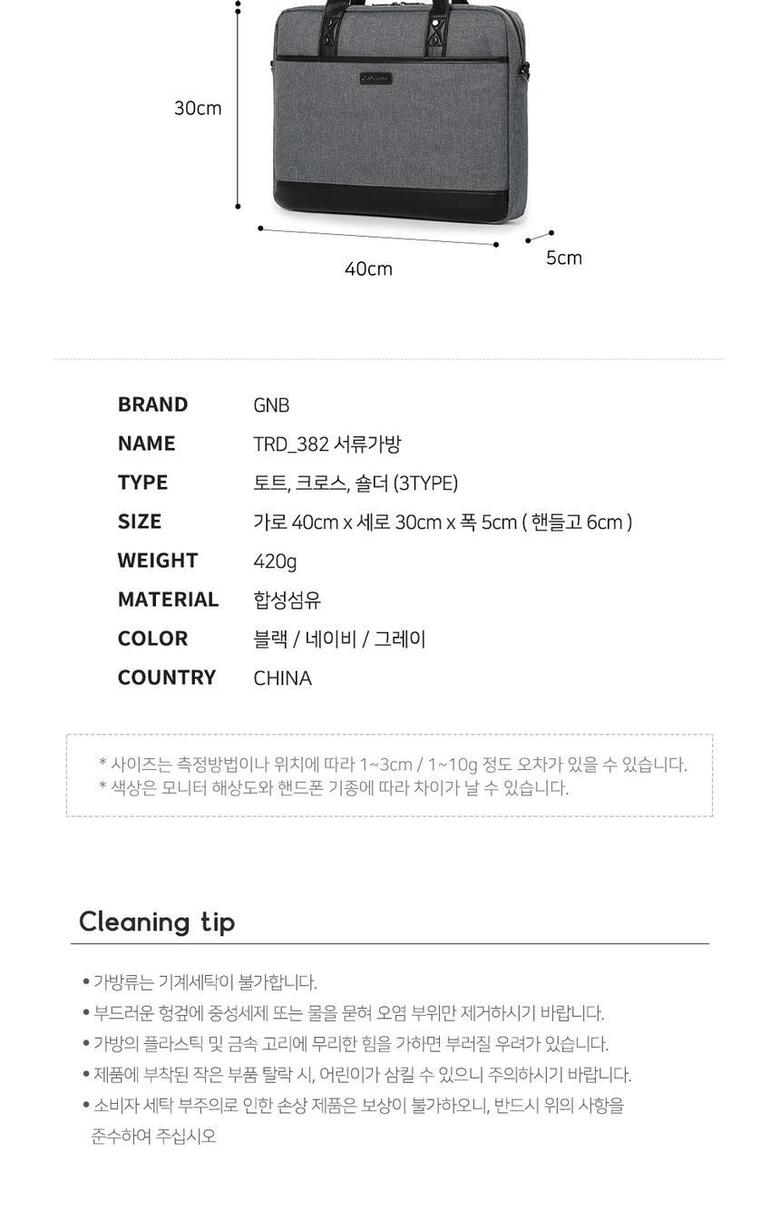 30cm

40cm

5cm

BRAND
GNB

NAME
TRD_382 서류가방

TYPE
토트, 크로스, 숄더 (3TYPE)

SIZE
가로 40cm x 세로 30cm x 폭 5cm ( 핸들고 6cm )

WEIGHT
420g

MATERIAL
합성섬유

COLOR
블랙 / 네이비 / 그레이

COUNTRY
CHINA

* 사이즈는 측정방법이나 위치에 따라 1~3cm / 1~10g 정도 오차가 있을 수 있습니다.
* 색상은 모니터 해상도와 핸드폰 기종에 따라 차이가 날 수 있습니다.

Cleaning tip

• 가방류는 기계세탁이 불가합니다.
• 부드러운 헝겊에 중성세제 또는 물을 묻혀 오염 부위만 제거하시기 바랍니다.
• 가방의 플라스틱 및 금속 고리에 무리한 힘을 가하면 부러질 우려가 있습니다.
• 제품에 부착된 작은 부품 탈락 시, 어린이가 삼킬 수 있으니 주의하시기 바랍니다.
• 소비자 세탁 부주의로 인한 손상 제품은 보상이 불가하오니, 반드시 위의 사항을 준수하여 주십시오